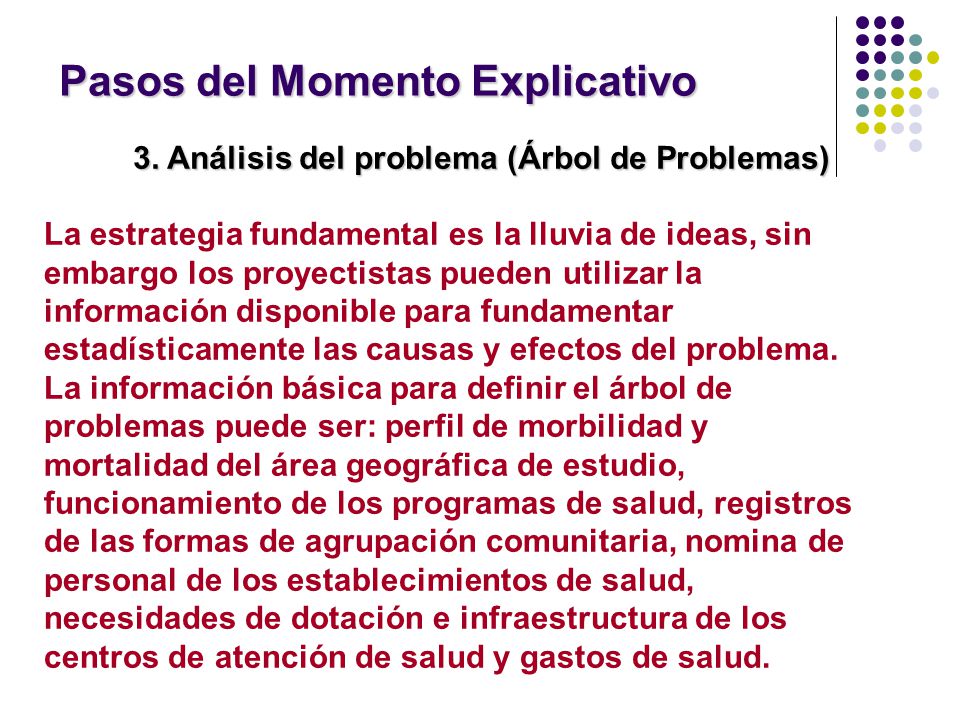 Pasos del Momento Explicativo

3. Análisis del problema (Árbol de Problemas)

La estrategia fundamental es la lluvia de ideas, sin embargo los proyectistas pueden utilizar la información disponible para fundamentar estadísticamente las causas y efectos del problema. La información básica para definir el árbol de problemas puede ser: perfil de morbilidad y mortalidad del área geográfica de estudio, funcionamiento de los programas de salud, registros de las formas de agrupación comunitaria, nomina de personal de los establecimientos de salud, necesidades de dotación e infraestructura de los centros de atención de salud y gastos de salud.